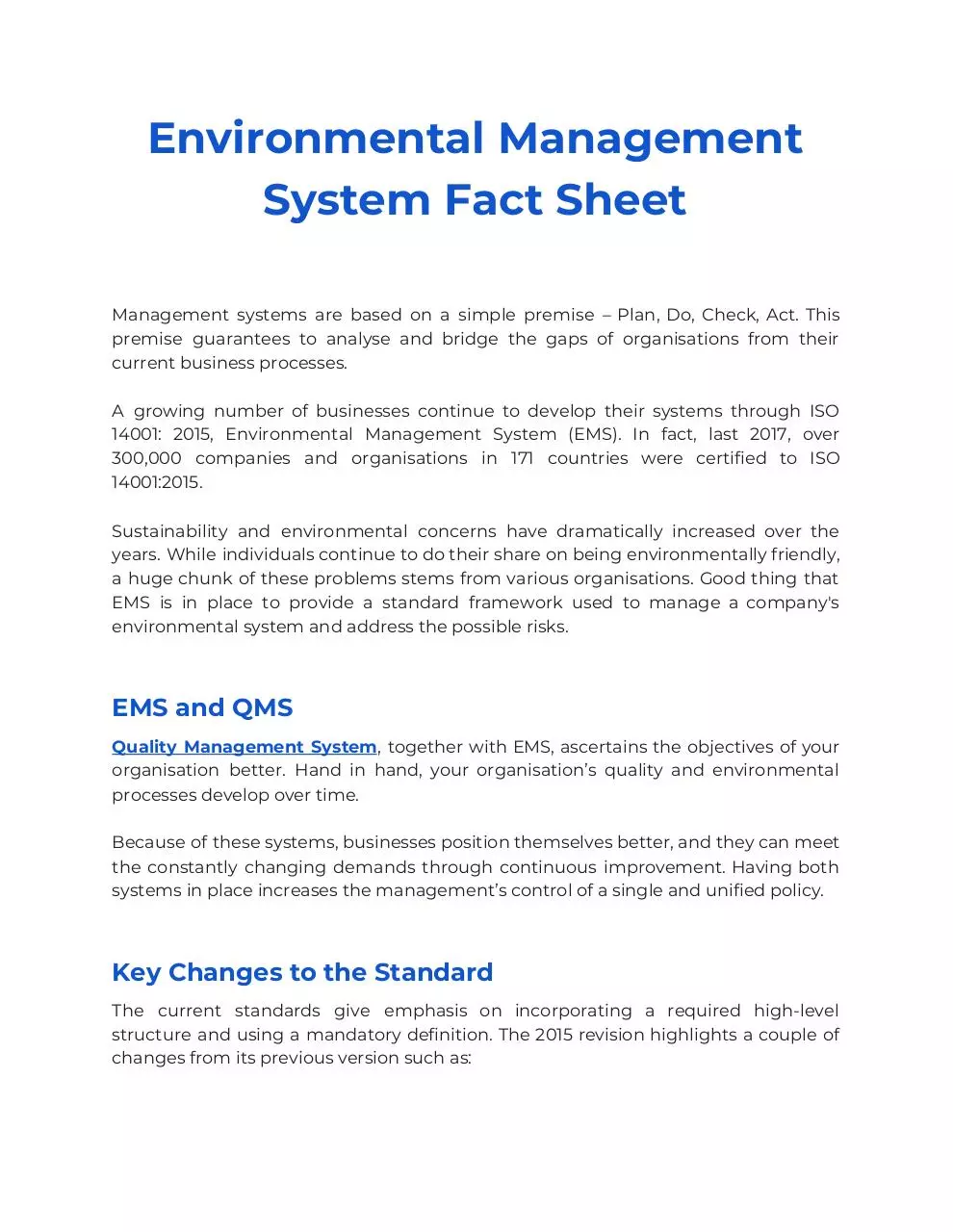 Environmental Management System Fact Sheet

Management systems are based on a simple premise – Plan, Do, Check, Act. This premise guarantees to analyse and bridge the gaps of organisations from their current business processes.

A growing number of businesses continue to develop their systems through ISO 14001: 2015, Environmental Management System (EMS). In fact, last 2017, over 300,000 companies and organisations in 171 countries were certified to ISO 14001:2015.

Sustainability and environmental concerns have dramatically increased over the years. While individuals continue to do their share on being environmentally friendly, a huge chunk of these problems stems from various organisations. Good thing that EMS is in place to provide a standard framework used to manage a company's environmental system and address the possible risks.

EMS and QMS

Quality Management System, together with EMS, ascertains the objectives of your organisation better. Hand in hand, your organisation's quality and environmental processes develop over time.

Because of these systems, businesses position themselves better, and they can meet the constantly changing demands through continuous improvement. Having both systems in place increases the management's control of a single and unified policy.

Key Changes to the Standard

The current standards give emphasis on incorporating a required high-level structure and using a mandatory definition. The 2015 revision highlights a couple of changes from its previous version such as: